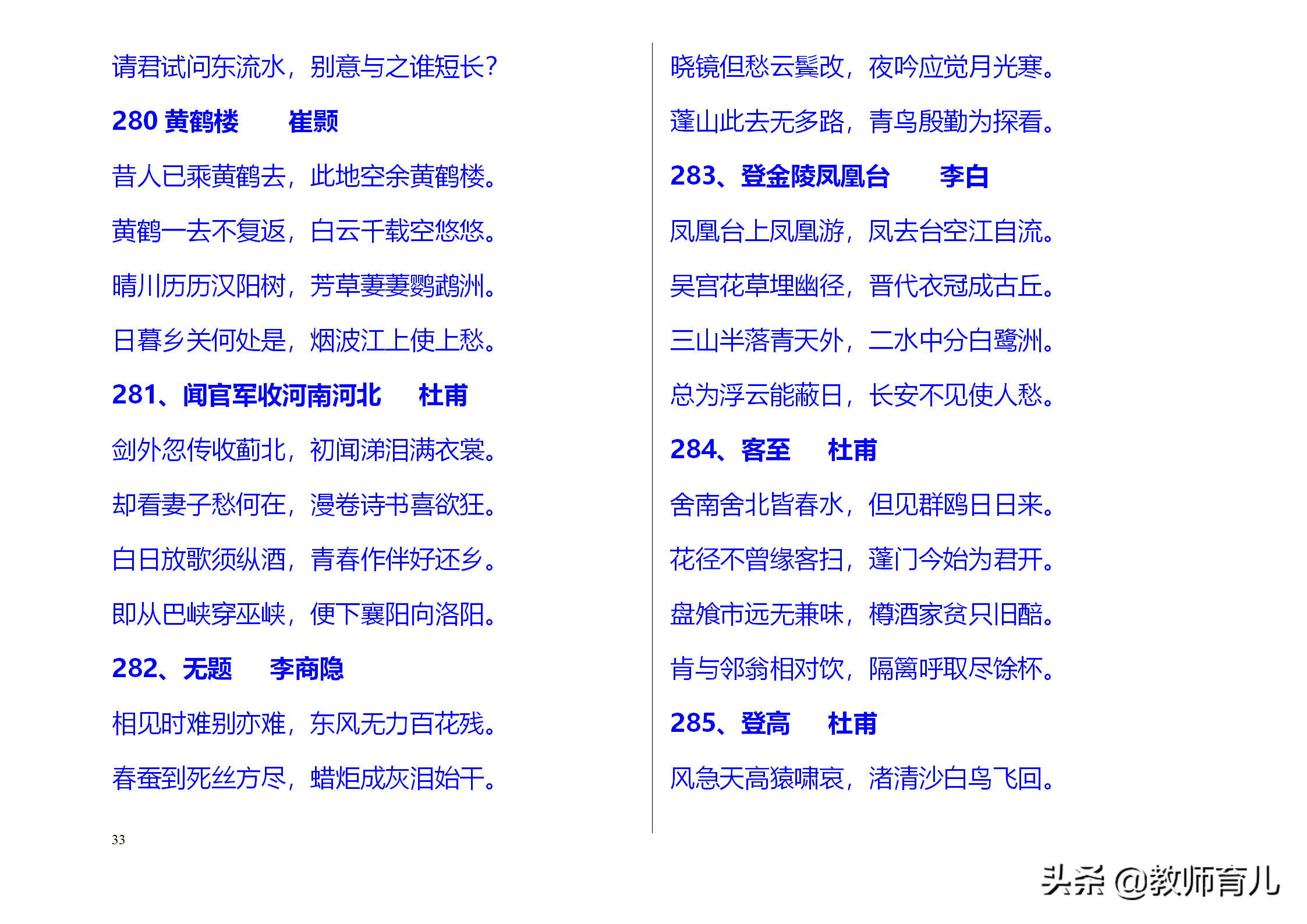 请君试问东流水，别意与之谁短长？

280 黄鹤楼 崔颢

昔人已乘黄鹤去，此地空余黄鹤楼。

黄鹤一去不复返，白云千载空悠悠。

晴川历历汉阳树，芳草萋萋鹦鹉洲。

日暮乡关何处是，烟波江上使上愁。

281、闻官军收河南河北 杜甫

剑外忽传收蓟北，初闻涕泪满衣裳。

却看妻子愁何在，漫卷诗书喜欲狂。

白日放歌须纵酒，青春作伴好还乡。

即从巴峡穿巫峡，便下襄阳向洛阳。

282、无题 李商隐

相见时难别亦难，东风无力百花残。

春蚕到死丝方尽，蜡炬成灰泪始干。

33

晓镜但愁云鬓改，夜吟应觉月光寒。

蓬山此去无多路，青鸟殷勤为探看。

283、登金陵凤凰台 李白

凤凰台上凤凰游，凤去台空江自流。

吴宫花草埋幽径，晋代衣冠成古丘。

三山半落青天外，二水中分白鹭洲。

总为浮云能蔽日，长安不见使人愁。

284、客至 杜甫

舍南舍北皆春水，但见群鸥日日来。

花径不曾缘客扫，蓬门今始为君开。

盘飧市远无兼味，樽酒家贫只旧醅。

肯与邻翁相对饮，隔篱呼取尽馀杯。

285、登高 杜甫

风急天高猿啸哀，渚清沙白鸟飞回。

头条 @教师育儿